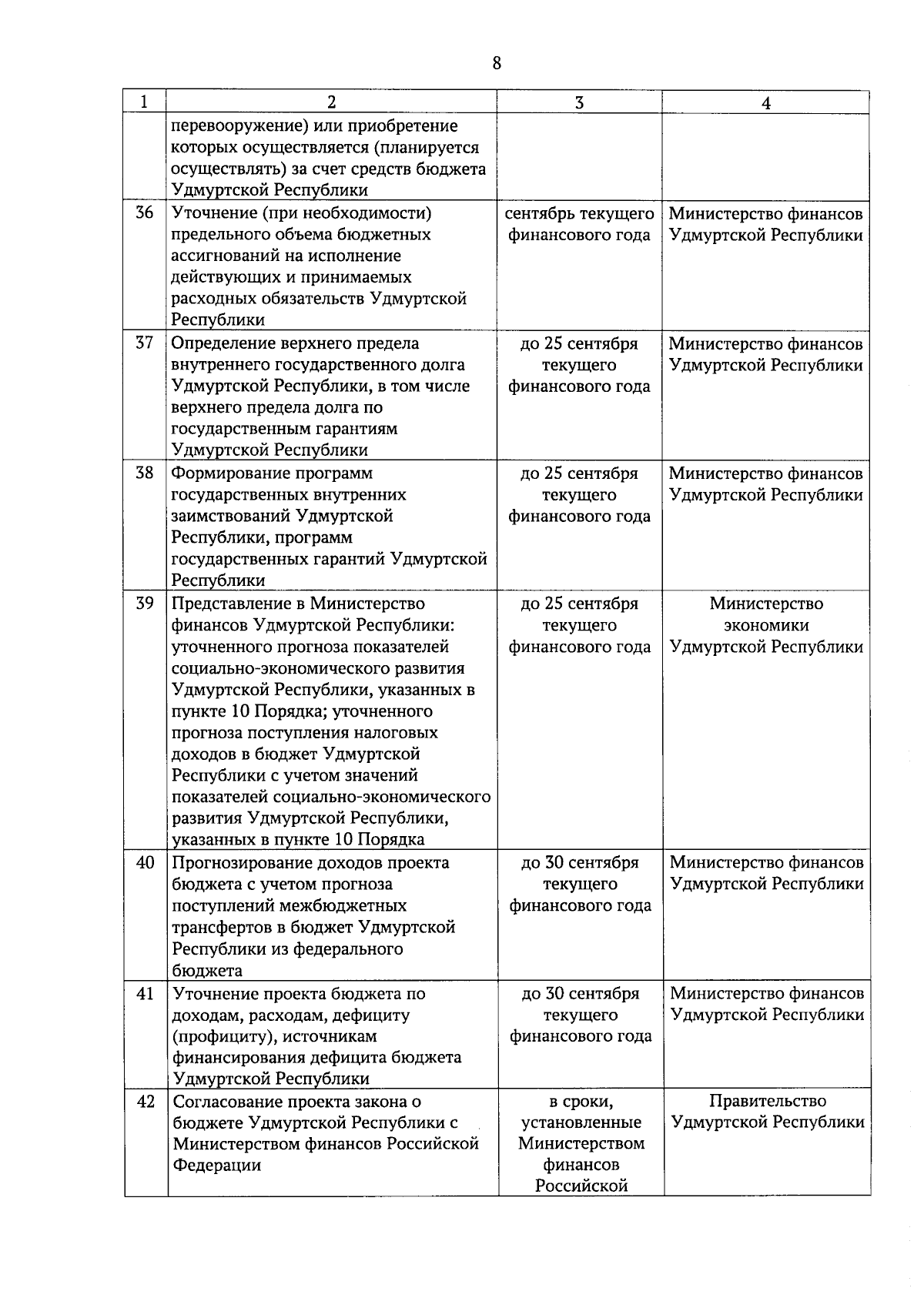 8

| 1 | 2 | 3 | 4 |
|---|---|---|---|
| | перевооружение) или приобретение которых осуществляется (планируется осуществлять) за счет средств бюджета Удмуртской Республики | | |
| 36 | Уточнение (при необходимости) предельного объема бюджетных ассигнований на исполнение действующих и принимаемых расходных обязательств Удмуртской Республики | сентябрь текущего финансового года | Министерство финансов Удмуртской Республики |
| 37 | Определение верхнего предела внутреннего государственного долга Удмуртской Республики, в том числе верхнего предела долга по государственным гарантиям Удмуртской Республики | до 25 сентября текущего финансового года | Министерство финансов Удмуртской Республики |
| 38 | Формирование программ государственных внутренних заимствований Удмуртской Республики, программ государственных гарантий Удмуртской Республики | до 25 сентября текущего финансового года | Министерство финансов Удмуртской Республики |
| 39 | Представление в Министерство финансов Удмуртской Республики: уточненного прогноза показателей социально-экономического развития Удмуртской Республики, указанных в пункте 10 Порядка; уточненного прогноза поступления налоговых доходов в бюджет Удмуртской Республики с учетом значений показателей социально-экономического развития Удмуртской Республики, указанных в пункте 10 Порядка | до 25 сентября текущего финансового года | Министерство экономики Удмуртской Республики |
| 40 | Прогнозирование доходов проекта бюджета с учетом прогноза поступлений межбюджетных трансфертов в бюджет Удмуртской Республики из федерального бюджета | до 30 сентября текущего финансового года | Министерство финансов Удмуртской Республики |
| 41 | Уточнение проекта бюджета по доходам, расходам, дефициту (профициту), источникам финансирования дефицита бюджета Удмуртской Республики | до 30 сентября текущего финансового года | Министерство финансов Удмуртской Республики |
| 42 | Согласование проекта закона о бюджете Удмуртской Республики с Министерством финансов Российской Федерации | в сроки, установленные Министерством финансов Российской | Правительство Удмуртской Республики |